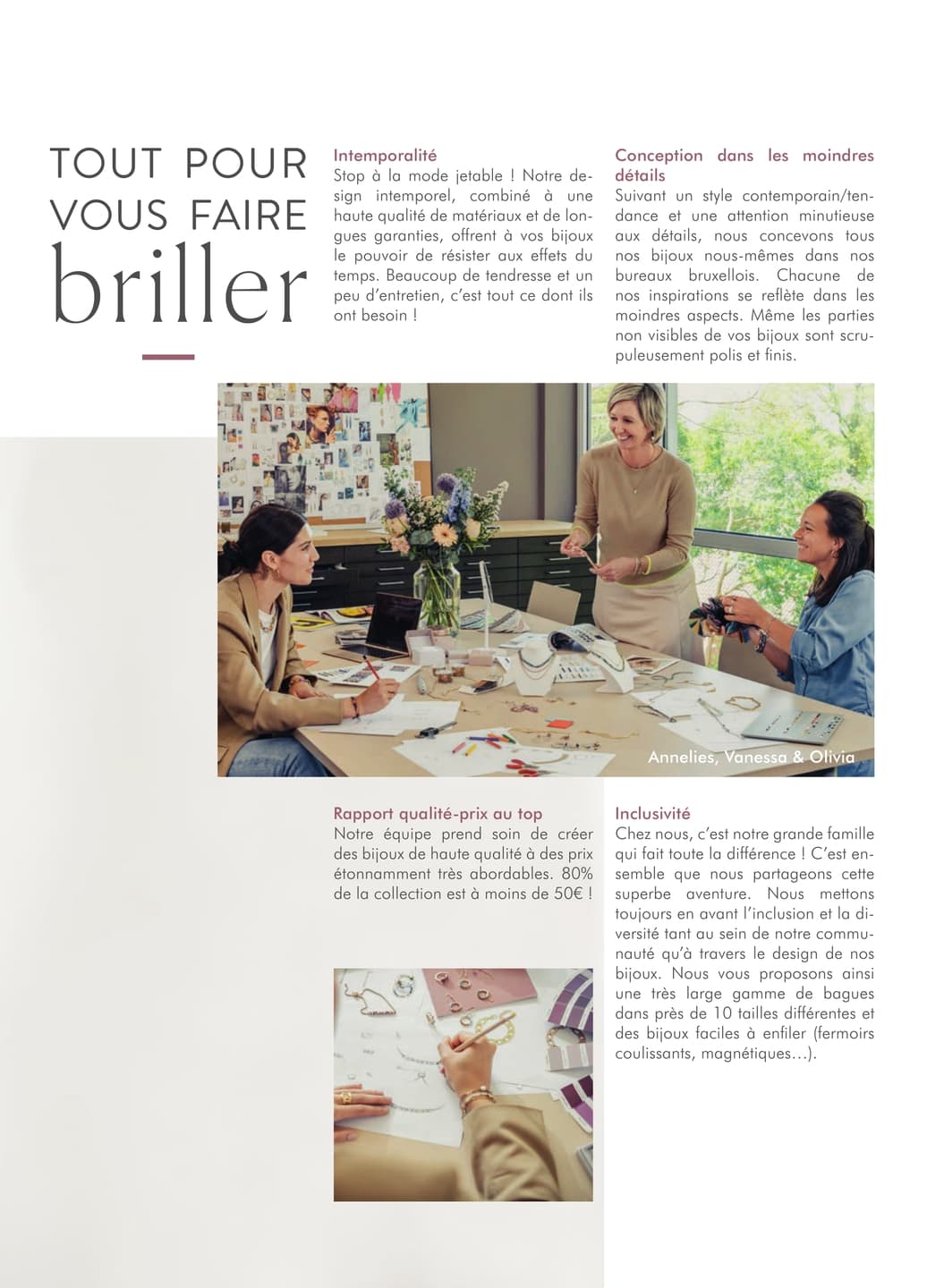 TOUT POUR VOUS FAIRE briller

Intemporalité
Stop à la mode jetable ! Notre design intemporel, combiné à une haute qualité de matériaux et de longues garanties, offrent à vos bijoux le pouvoir de résister aux effets du temps. Beaucoup de tendresse et un peu d'entretien, c'est tout ce dont ils ont besoin !

Conception dans les moindres détails
Suivant un style contemporain/tendance et une attention minutieuse aux détails, nous concevons tous nos bijoux nous-mêmes dans nos bureaux bruxellois. Chacune de nos inspirations se reflète dans les moindres aspects. Même les parties non visibles de vos bijoux sont scrupuleusement polis et finis.

Annelies, Vanessa & Olivia

Rapport qualité-prix au top
Notre équipe prend soin de créer des bijoux de haute qualité à des prix étonnamment très abordables. 80% de la collection est à moins de 50€ !

Inclusivité
Chez nous, c'est notre grande famille qui fait toute la différence ! C'est ensemble que nous partageons cette superbe aventure. Nous mettons toujours en avant l'inclusion et la diversité tant au sein de notre communauté qu'à travers le design de nos bijoux. Nous vous proposons ainsi une très large gamme de bagues dans près de 10 tailles différentes et des bijoux faciles à enfiler (fermoirs coulissants, magnétiques…).